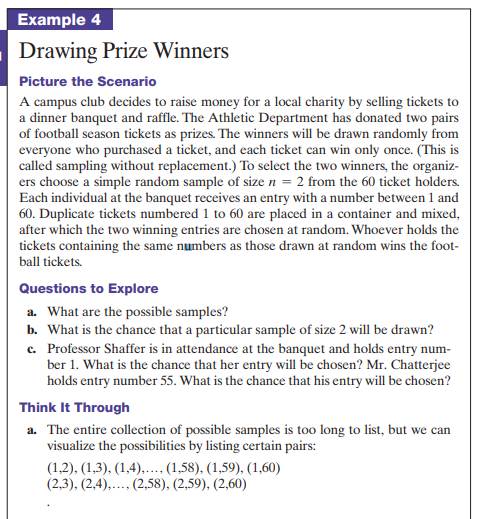 Example 4

Drawing Prize Winners

Picture the Scenario

A campus club decides to raise money for a local charity by selling tickets to a dinner banquet and raffle. The Athletic Department has donated two pairs of football season tickets as prizes. The winners will be drawn randomly from everyone who purchased a ticket, and each ticket can win only once. (This is called sampling without replacement.) To select the two winners, the organizers choose a simple random sample of size $n = 2$ from the 60 ticket holders. Each individual at the banquet receives an entry with a number between 1 and 60. Duplicate tickets numbered 1 to 60 are placed in a container and mixed, after which the two winning entries are chosen at random. Whoever holds the tickets containing the same numbers as those drawn at random wins the football tickets.

Questions to Explore

a. What are the possible samples?
b. What is the chance that a particular sample of size 2 will be drawn?
c. Professor Shaffer is in attendance at the banquet and holds entry number 1. What is the chance that her entry will be chosen? Mr. Chatterjee holds entry number 55. What is the chance that his entry will be chosen?

Think It Through

a. The entire collection of possible samples is too long to list, but we can visualize the possibilities by listing certain pairs:

(1,2), (1,3), (1,4),…, (1,58), (1,59), (1,60)
(2,3), (2,4),…, (2,58), (2,59), (2,60)

.